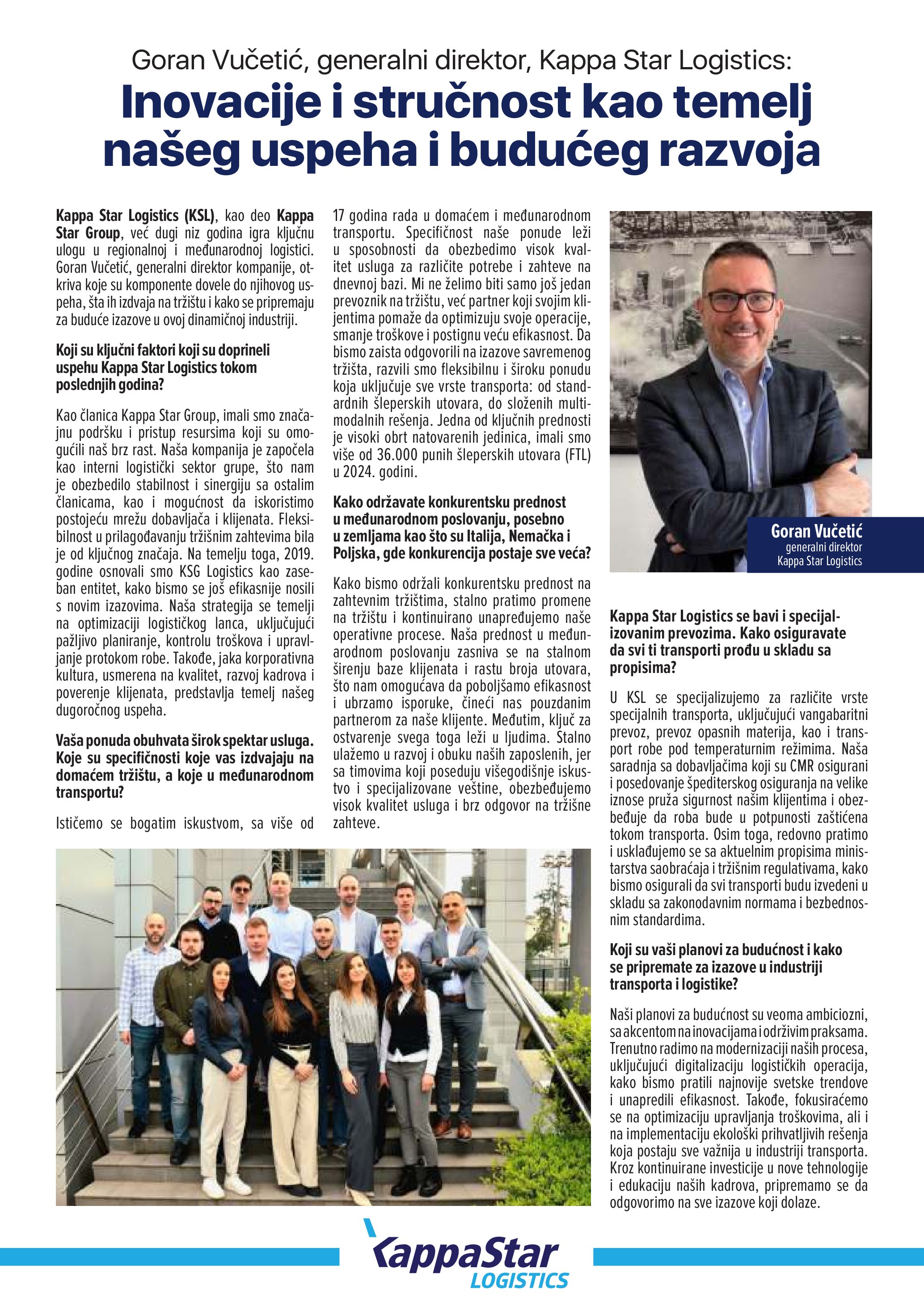 Goran Vučetić, generalni direktor, Kappa Star Logistics:

Inovacije i stručnost kao temelj našeg uspeha i budućeg razvoja

Kappa Star Logistics (KSL), kao deo Kappa Star Group, već dugi niz godina igra ključnu ulogu u regionalnoj i međunarodnoj logistici. Goran Vučetić, generalni direktor kompanije, otkriva koje su komponente dovele do njihovog uspeha, šta ih izdvaja na tržištu i kako se pripremaju za buduće izazove u ovoj dinamičnoj industriji.

Koji su ključni faktori koji su doprineli uspehu Kappa Star Logistics tokom poslednjih godina?

Kao članica Kappa Star Group, imali smo značajnu podršku i pristup resursima koji su omogućili naš brz rast. Naša kompanija je započela kao interni logistički sektor grupe, što nam je obezbedilo stabilnost i sinergiju sa ostalim članicama, kao i mogućnost da iskoristimo postojeću mrežu dobavljača i klijenata. Fleksibilnost u prilagođavanju tržišnim zahtevima bila je od ključnog značaja. Na temelju toga, 2019. godine osnovali smo KSG Logistics kao zaseban entitet, kako bismo se još efikasnije nosili s novim izazovima. Naša strategija se temelji na optimizaciji logističkog lanca, uključujući pažljivo planiranje, kontrolu troškova i upravljanje protokom robe. Takođe, jaka korporativna kultura, usmerena na kvalitet, razvoj kadrova i poverenje klijenata, predstavlja temelj našeg dugoročnog uspeha.

Vaša ponuda obuhvata širok spektar usluga. Koje su specifičnosti koje vas izdvajaju na domaćem tržištu, a koje u međunarodnom transportu?

Ističemo se bogatim iskustvom, sa više od 17 godina rada u domaćem i međunarodnom transportu. Specifičnost naše ponude leži u sposobnosti da obezbedimo visok kvalitet usluga za različite potrebe i zahteve na dnevnoj bazi. Mi ne želimo biti samo još jedan prevoznik na tržištu, već partner koji svojim klijentima pomaže da optimizuju svoje operacije, smanje troškove i postignu veću efikasnost. Da bismo zaista odgovorili na izazove savremenog tržišta, razvili smo fleksibilnu i široku ponudu koja uključuje sve vrste transporta: od standardnih šleperskih utovara, do složenih multimodalnih rešenja. Jedna od ključnih prednosti je visoki obrt natovarenih jedinica, imali smo više od 36.000 punih šleperskih utovara (FTL) u 2024. godini.

Kako održavate konkurentsku prednost u međunarodnom poslovanju, posebno u zemljama kao što su Italija, Nemačka i Poljska, gde konkurencija postaje sve veća?

Kako bismo održali konkurentsku prednost na zahtevnim tržištima, stalno pratimo promene na tržištu i kontinuirano unapređujemo naše operativne procese. Naša prednost u međunarodnom poslovanju zasniva se na stalnom širenju baze klijenata i rastu broja utovara, što nam omogućava da poboljšamo efikasnost i ubrzamo isporuke, čineći nas pouzdanim partnerom za naše klijente. Međutim, ključ za ostvarenje svega toga leži u ljudima. Stalno ulažemo u razvoj i obuku naših zaposlenih, jer sa timovima koji poseduju višegodišnje iskustvo i specijalizovane veštine, obezbeđujemo visok kvalitet usluga i brz odgovor na tržišne zahteve.

Goran Vučetić
generalni direktor
Kappa Star Logistics

Kappa Star Logistics se bavi i specijalizovanim prevozima. Kako osiguravate da svi ti transporti prođu u skladu sa propisima?

U KSL se specijalizujemo za različite vrste specijalnih transporta, uključujući vangabaritni prevoz, prevoz opasnih materija, kao i transport robe pod temperaturnim režimima. Naša saradnja sa dobavljačima koji su CMR osigurani i posedovanje špediterskog osiguranja na velike iznose pruža sigurnost našim klijentima i obezbeđuje da roba bude u potpunosti zaštićena tokom transporta. Osim toga, redovno pratimo i usklađujemo se sa aktuelnim propisima ministarstva saobraćaja i tržišnim regulativama, kako bismo osigurali da svi transporti budu izvedeni u skladu sa zakonodavnim normama i bezbednosnim standardima.

Koji su vaši planovi za budućnost i kako se pripremate za izazove u industriji transporta i logistike?

Naši planovi za budućnost su veoma ambiciozni, sa akcentom na inovacijama i održivim praksama. Trenutno radimo na modernizaciji naših procesa, uključujući digitalizaciju logističkih operacija, kako bismo pratili najnovije svetske trendove i unapredili efikasnost. Takođe, fokusiraćemo se na optimizaciju upravljanja troškovima, ali i na implementaciju ekološki prihvatljivih rešenja koja postaju sve važnija u industriji transporta. Kroz kontinuirane investicije u nove tehnologije i edukaciju naših kadrova, pripremamo se da odgovorimo na sve izazove koji dolaze.

KappaStar
LOGISTICS